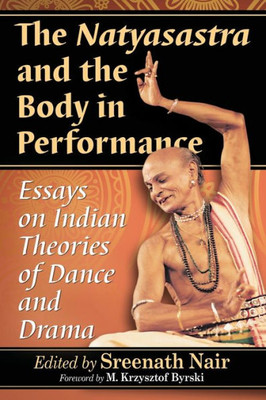 The Natyasastra and the Body in Performance

Essays on Indian Theories of Dance and Drama

Edited by Sreenath Nair

Foreword by M. Krzysztof Byrski